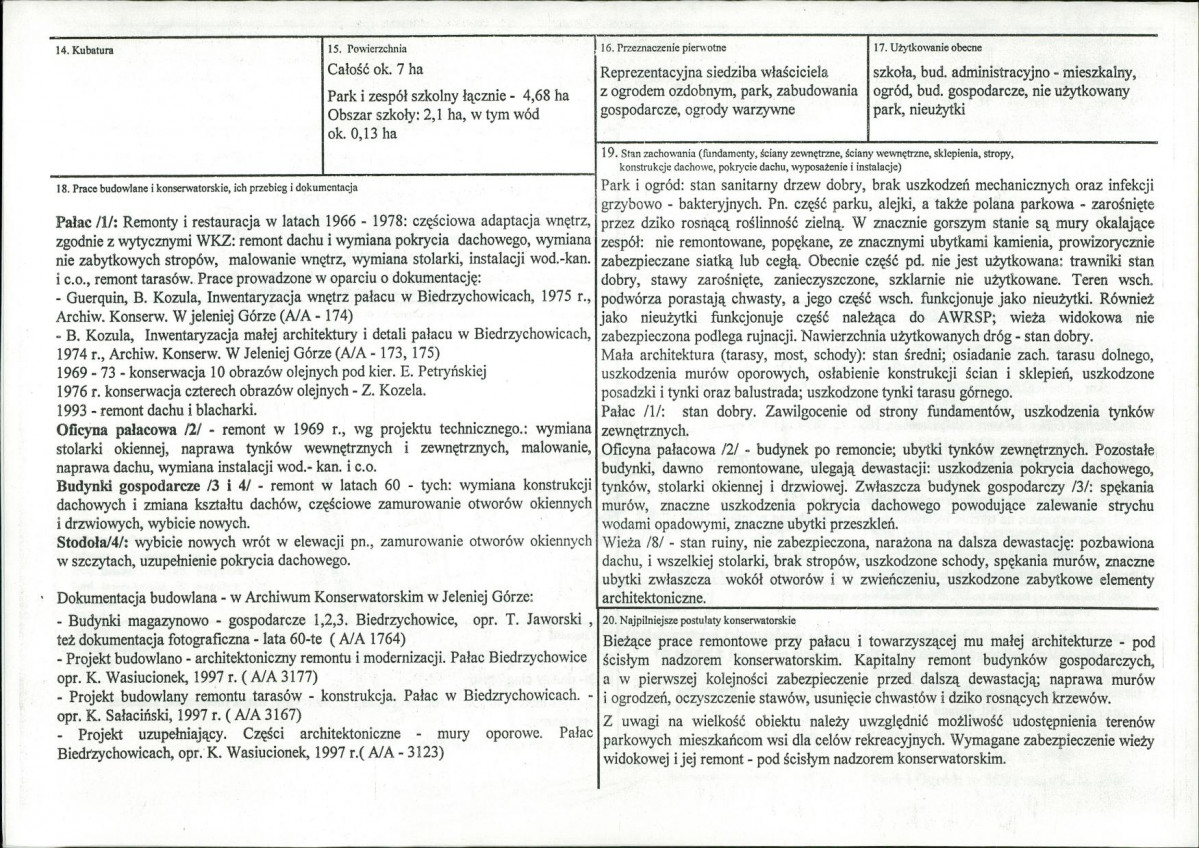 14. Kubatura

15. Powierzchnia

Całość ok. 7 ha

Park i zespół szkolny łącznie - 4,68 ha
Obszar szkoły: 2,1 ha, w tym wód ok. 0,13 ha

16. Przeznaczenie pierwotne

Reprezentacyjna siedziba właściciela z ogrodem ozdobnym, park, zabudowania gospodarcze, ogrody warzywne

17. Użytkowanie obecne

szkoła, bud. administracyjno - mieszkalny, ogród, bud. gospodarcze, nie użytkowany park, nieużytki

18. Prace budowlane i konserwatorskie, ich przebieg i dokumentacja

Pałac /1/: Remonty i restauracja w latach 1966 - 1978: częściowa adaptacja wnętrz, zgodnie z wytycznymi WKZ: remont dachu i wymiana pokrycia dachowego, wymiana nie zabytkowych stropów, malowanie wnętrz, wymiana stolarki, instalacji wod.-kan. i c.o., remont tarasów. Prace prowadzone w oparciu o dokumentację:
- Guerquin, B. Kozula, Inwentaryzacja wnętrz pałacu w Biedrzychowicach, 1975 r., Archiw. Konserw. W jeleniej Górze (A/A - 174)
- B. Kozula, Inwentaryzacja małej architektury i detali pałacu w Biedrzychowicach, 1974 r., Archiw. Konserw. W Jeleniej Górze (A/A - 173, 175)
1969 - 73 - konserwacja 10 obrazów olejnych pod kier. E. Petryńskiej
1976 r. konserwacja czterech obrazów olejnych - Z. Kozela.
1993 - remont dachu i blacharki.
Oficyna pałacowa /2/ - remont w 1969 r., wg projektu technicznego.: wymiana stolarki okiennej, naprawa tynków wewnętrznych i zewnętrznych, malowanie, naprawa dachu, wymiana instalacji wod.- kan. i c.o.
Budynki gospodarcze /3 i 4/ - remont w latach 60 - tych: wymiana konstrukcji dachowych i zmiana kształtu dachów, częściowe zamurowanie otworów okiennych i drzwiowych, wybicie nowych.
Stodoła/4/: wybicie nowych wrót w elewacji pn., zamurowanie otworów okiennych w szczytach, uzupełnienie pokrycia dachowego.

Dokumentacja budowlana - w Archiwum Konserwatorskim w Jeleniej Górze:
- Budynki magazynowo - gospodarcze 1,2,3. Biedrzychowice, opr. T. Jaworski , też dokumentacja fotograficzna - lata 60-te ( A/A 1764)
- Projekt budowlano - architektoniczny remontu i modernizacji. Pałac Biedrzychowice opr. K. Wasiucionek, 1997 r. ( A/A 3177)
- Projekt budowlany remontu tarasów - konstrukcja. Pałac w Biedzrychowicach. - opr. K. Sałaciński, 1997 r. ( A/A 3167)
- Projekt uzupełniający. Części architektoniczne - mury oporowe. Pałac Biedrzychowicach, opr. K. Wasiucionek, 1997 r.( A/A - 3123)

19. Stan zachowania (fundamenty, ściany zewnętrzne, ściany wewnętrzne, sklepienia, stropy, konstrukcje dachowe, pokrycie dachu, wyposażenie i instalacje)

Park i ogród: stan sanitarny drzew dobry, brak uszkodzeń mechanicznych oraz infekcji grzybowo - bakteryjnych. Pn. część parku, alejki, a także polana parkowa - zarośnięte przez dziko rosnącą roślinność zielną. W znacznie gorszym stanie są mury okalające zespół: nie remontowane, popękane, ze znacznymi ubytkami kamienia, prowizorycznie zabezpieczane siatką lub cegłą. Obecnie część pd. nie jest użytkowana: trawniki stan dobry, stawy zarośnięte, zanieczyszczone, szklarnie nie użytkowane. Teren wsch. podwórza porastają chwasty, a jego część wsch. funkcjonuje jako nieużytki. Również jako nieużytki funkcjonuje część należąca do AWRSP; wieża widokowa nie zabezpieczona podlega rujnacji. Nawierzchnia użytkowanych dróg - stan dobry.
Mała architektura (tarasy, most, schody): stan średni; osiadanie zach. tarasu dolnego, uszkodzenia murów oporowych, osłabienie konstrukcji ścian i sklepień, uszkodzone posadzki i tynki oraz balustrada; uszkodzone tynki tarasu górnego.
Pałac /1/: stan dobry. Zawilgocenie od strony fundamentów, uszkodzenia tynków zewnętrznych.
Oficyna pałacowa /2/ - budynek po remoncie; ubytki tynków zewnętrznych. Pozostałe budynki, dawno remontowane, ulegają dewastacji: uszkodzenia pokrycia dachowego, tynków, stolarki okiennej i drzwiowej. Zwłaszcza budynek gospodarczy /3/: spękania murów, znaczne uszkodzenia pokrycia dachowego powodujące zalewanie strychu wodami opadowymi, znaczne ubytki przeszkleń.
Wieża /8/ - stan ruiny, nie zabezpieczona, narażona na dalsza dewastację: pozbawiona dachu, i wszelkiej stolarki, brak stropów, uszkodzone schody, spękania murów, znaczne ubytki zwłaszcza wokół otworów i w zwieńczeniu, uszkodzone zabytkowe elementy architektoniczne.

20. Najpilniejsze postulaty konserwatorskie

Bieżące prace remontowe przy pałacu i towarzyszącej mu małej architekturze - pod ścisłym nadzorem konserwatorskim. Kapitalny remont budynków gospodarczych, a w pierwszej kolejności zabezpieczenie przed dalszą dewastacją; naprawa murów i ogrodzeń, oczyszczenie stawów, usunięcie chwastów i dziko rosnących krzewów.

Z uwagi na wielkość obiektu należy uwzględnić możliwość udostępnienia terenów parkowych mieszkańcom wsi dla celów rekreacyjnych. Wymagane zabezpieczenie wieży widokowej i jej remont - pod ścisłym nadzorem konserwatorskim.